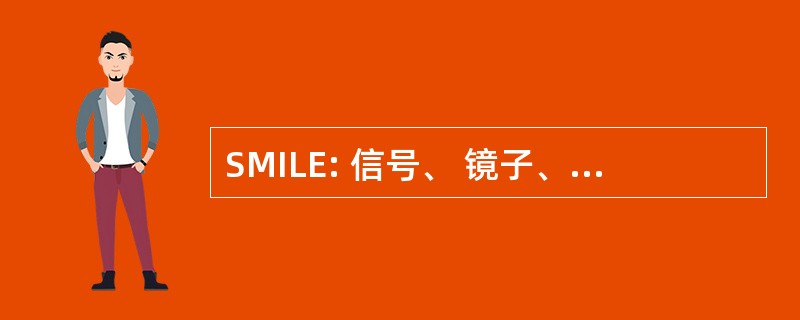 SMILE: 信号、 镜子、...